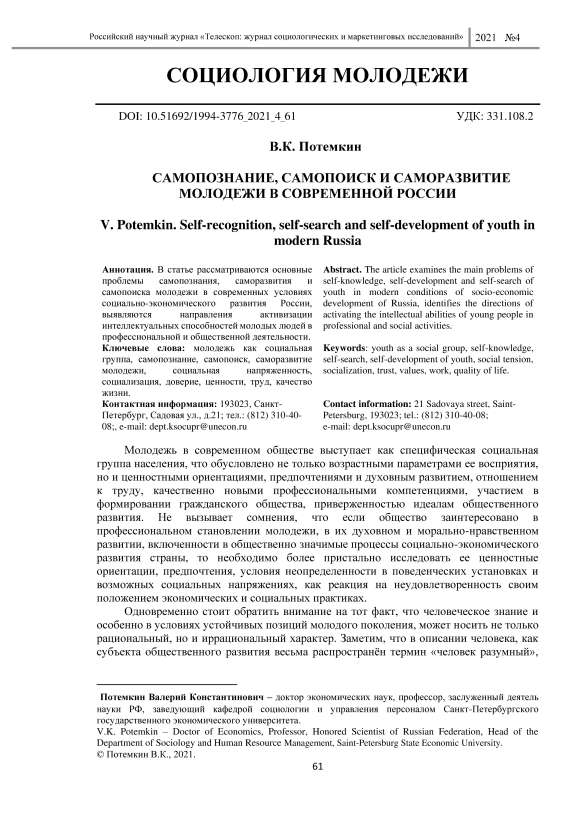 Российский научный журнал «Телескоп: журнал социологических и маркетинговых исследований» 2021 №4

СОЦИОЛОГИЯ МОЛОДЕЖИ

DOI: 10.51692/1994-3776_2021_4_61

УДК: 331.108.2

В.К. Потемкин

САМОПОЗНАНИЕ, САМОПОИСК И САМОРАЗВИТИЕ МОЛОДЕЖИ В СОВРЕМЕННОЙ РОССИИ

V. Potemkin. Self-recognition, self-search and self-development of youth in modern Russia

Аннотация. В статье рассматриваются основные проблемы самопознания, саморазвития и самопоиска молодежи в современных условиях социально-экономического развития России, выявляются направления активизации интеллектуальных способностей молодых людей в профессиональной и общественной деятельности.

Ключевые слова: молодежь как социальная группа, самопознание, самопоиск, саморазвитие молодежи, социальная напряженность, социализация, доверие, ценности, труд, качество жизни.

Контактная информация: 193023, Санкт-Петербург, Садовая ул., д.21; тел.: (812) 310-40-08;, e-mail: dept.ksocupr@unecon.ru

Abstract. The article examines the main problems of self-knowledge, self-development and self-search of youth in modern conditions of socio-economic development of Russia, identifies the directions of activating the intellectual abilities of young people in professional and social activities.

Keywords: youth as a social group, self-knowledge, self-search, self-development of youth, social tension, socialization, trust, values, work, quality of life.

Contact information: 21 Sadovaya street, Saint-Petersburg, 193023; tel.: (812) 310-40-08; e-mail: dept.ksocupr@unecon.ru

Молодежь в современном обществе выступает как специфическая социальная группа населения, что обусловлено не только возрастными параметрами ее восприятия, но и ценностными ориентациями, предпочтениями и духовным развитием, отношением к труду, качественно новыми профессиональными компетенциями, участием в формировании гражданского общества, приверженностью идеалам общественного развития. Не вызывает сомнения, что если общество заинтересовано в профессиональном становлении молодежи, в их духовном и морально-нравственном развитии, включенности в общественно значимые процессы социально-экономического развития страны, то необходимо более пристально исследовать ее ценностные ориентации, предпочтения, условия неопределенности в поведенческих установках и возможных социальных напряжениях, как реакция на неудовлетворенность своим положением экономических и социальных практиках.

Одновременно стоит обратить внимание на тот факт, что человеческое знание и особенно в условиях устойчивых позиций молодого поколения, может носить не только рациональный, но и иррациональный характер. Заметим, что в описании человека, как субъекта общественного развития весьма распространён термин «человек разумный»,

Потемкин Валерий Константинович – доктор экономических наук, профессор, заслуженный деятель науки РФ, заведующий кафедрой социологии и управления персоналом Санкт-Петербургского государственного экономического университета.
V.K. Potemkin – Doctor of Economics, Professor, Honored Scientist of Russian Federation, Head of the Department of Sociology and Human Resource Management, Saint-Petersburg State Economic University.
© Потемкин В.К., 2021.

61